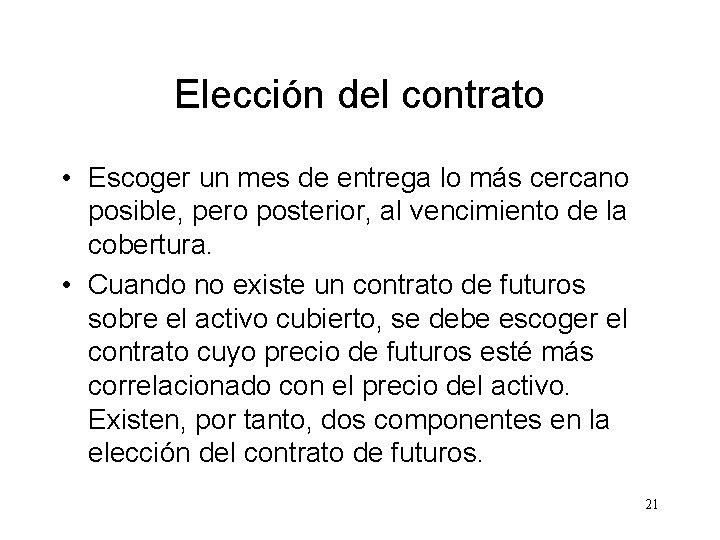 Elección del contrato

• Escoger un mes de entrega lo más cercano posible, pero posterior, al vencimiento de la cobertura.

• Cuando no existe un contrato de futuros sobre el activo cubierto, se debe escoger el contrato cuyo precio de futuros esté más correlacionado con el precio del activo. Existen, por tanto, dos componentes en la elección del contrato de futuros.

21